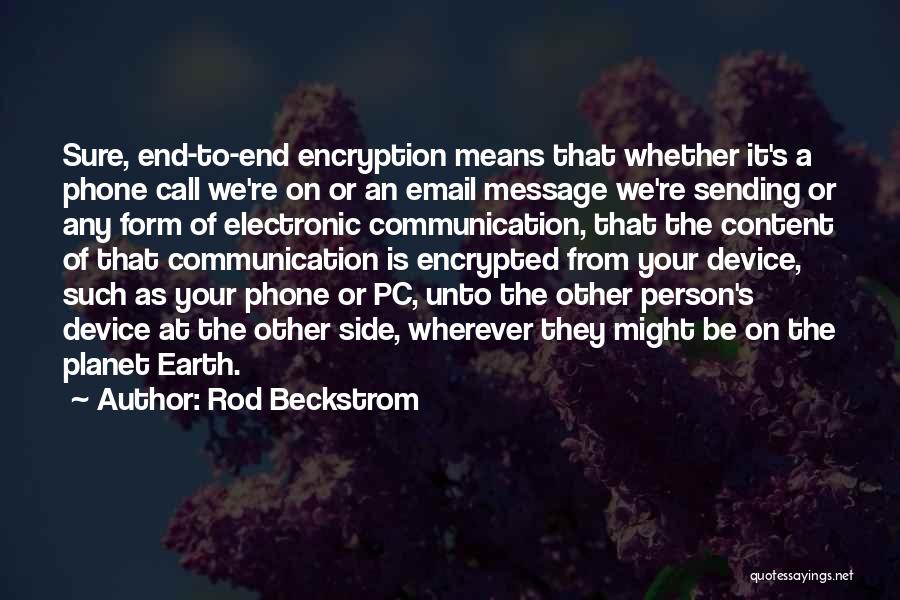 Sure, end-to-end encryption means that whether it's a phone call we're on or an email message we're sending or any form of electronic communication, that the content of that communication is encrypted from your device, such as your phone or PC, unto the other person's device at the other side, wherever they might be on the planet Earth.

~ Author: Rod Beckstrom

quotessayings.net